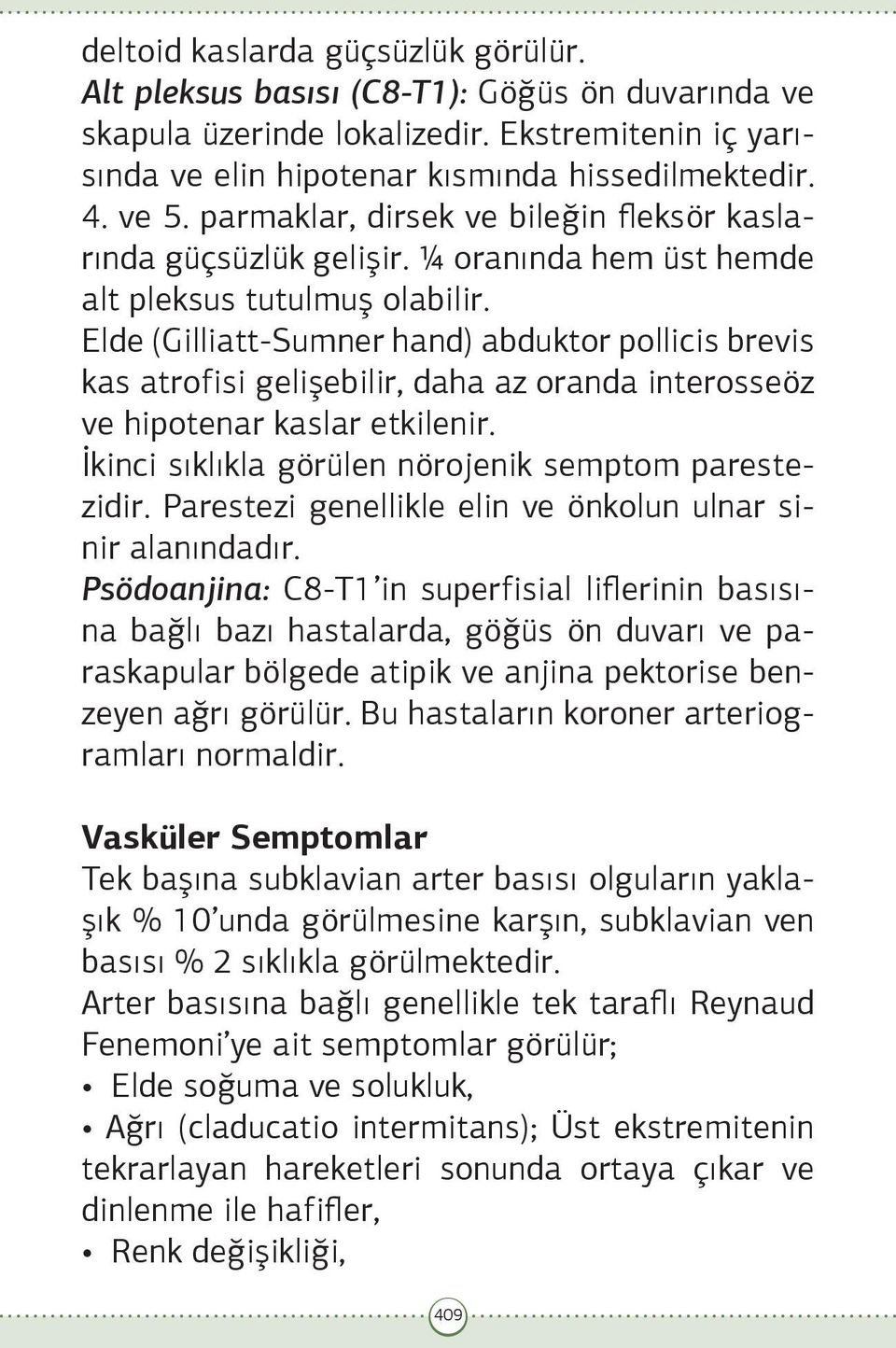 deltoid kaslarda güçsüzlük görülür.
Alt pleksus basısı (C8-T1): Göğüs ön duvarında ve skapula üzerinde lokalizedir. Ekstremitenin iç yarısında ve elin hipotenar kısmında hissedilmektedir. 4. ve 5. parmaklar, dirsek ve bileğin fleksör kaslarında güçsüzlük gelişir. ¼ oranında hem üst hemde alt pleksus tutulmuş olabilir.
Elde (Gilliatt-Sumner hand) abduktor pollicis brevis kas atrofisi gelişebilir, daha az oranda interosseöz ve hipotenar kaslar etkilenir.
İkinci sıklıkla görülen nörojenik semptom parestezidir. Parestezi genellikle elin ve önkolun ulnar sinir alanındadır.
Psödoanjina: C8-T1'in superfisial liflerinin basısına bağlı bazı hastalarda, göğüs ön duvarı ve paraskapular bölgede atipik ve anjina pektorise benzeyen ağrı görülür. Bu hastaların koroner arteriogramları normaldir.

Vasküler Semptomlar
Tek başına subklavian arter basısı olguların yaklaşık % 10'unda görülmesine karşın, subklavian ven basısı % 2 sıklıkla görülmektedir.
Arter basısına bağlı genellikle tek taraflı Reynaud Fenemoni'ye ait semptomlar görülür;
• Elde soğuma ve solukluk,
• Ağrı (claducatio intermitans); Üst ekstremitenin tekrarlayan hareketleri sonunda ortaya çıkar ve dinlenme ile hafifler,
• Renk değişikliği,

409